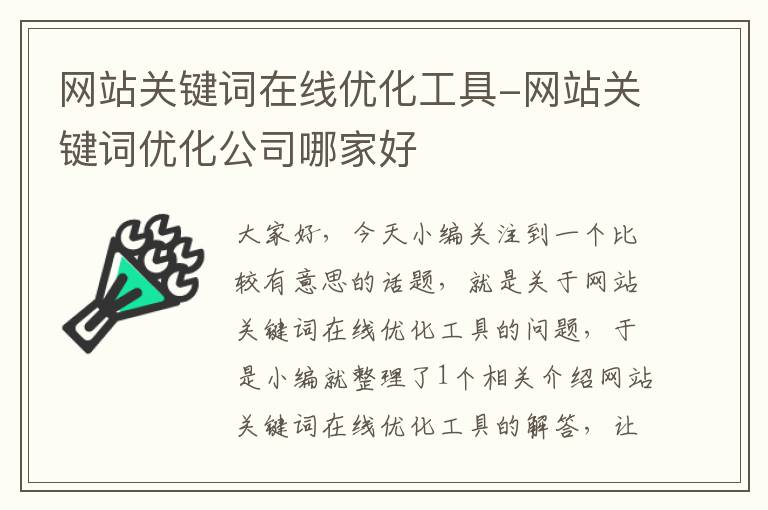 网站关键词在线优化工具-网站关键词优化公司哪家好

大家好，今天小编关注到一个比较有意思的话题，就是关于网站关键词在线优化工具的问题，于是小编就整理了1个相关介绍网站关键词在线优化工具的解答，让